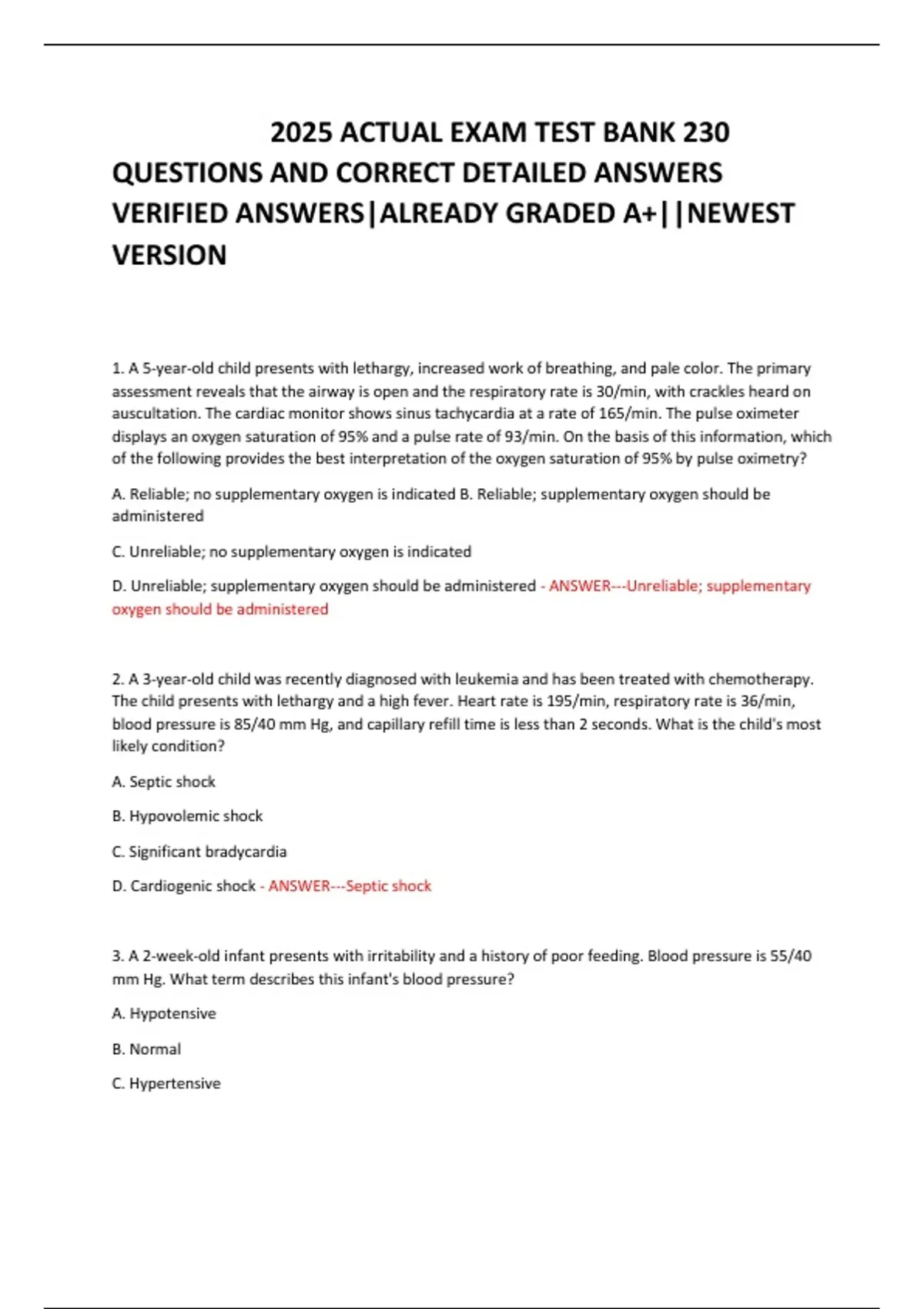 2025 ACTUAL EXAM TEST BANK 230 QUESTIONS AND CORRECT DETAILED ANSWERS VERIFIED ANSWERS|ALREADY GRADED A+||NEWEST VERSION

1. A 5-year-old child presents with lethargy, increased work of breathing, and pale color. The primary assessment reveals that the airway is open and the respiratory rate is 30/min, with crackles heard on auscultation. The cardiac monitor shows sinus tachycardia at a rate of 165/min. The pulse oximeter displays an oxygen saturation of 95% and a pulse rate of 93/min. On the basis of this information, which of the following provides the best interpretation of the oxygen saturation of 95% by pulse oximetry?

A. Reliable; no supplementary oxygen is indicated B. Reliable; supplementary oxygen should be administered

C. Unreliable; no supplementary oxygen is indicated

D. Unreliable; supplementary oxygen should be administered - ANSWER---Unreliable; supplementary oxygen should be administered

2. A 3-year-old child was recently diagnosed with leukemia and has been treated with chemotherapy. The child presents with lethargy and a high fever. Heart rate is 195/min, respiratory rate is 36/min, blood pressure is 85/40 mm Hg, and capillary refill time is less than 2 seconds. What is the child's most likely condition?

A. Septic shock

B. Hypovolemic shock

C. Significant bradycardia

D. Cardiogenic shock - ANSWER---Septic shock

3. A 2-week-old infant presents with irritability and a history of poor feeding. Blood pressure is 55/40 mm Hg. What term describes this infant's blood pressure?

A. Hypotensive

B. Normal

C. Hypertensive